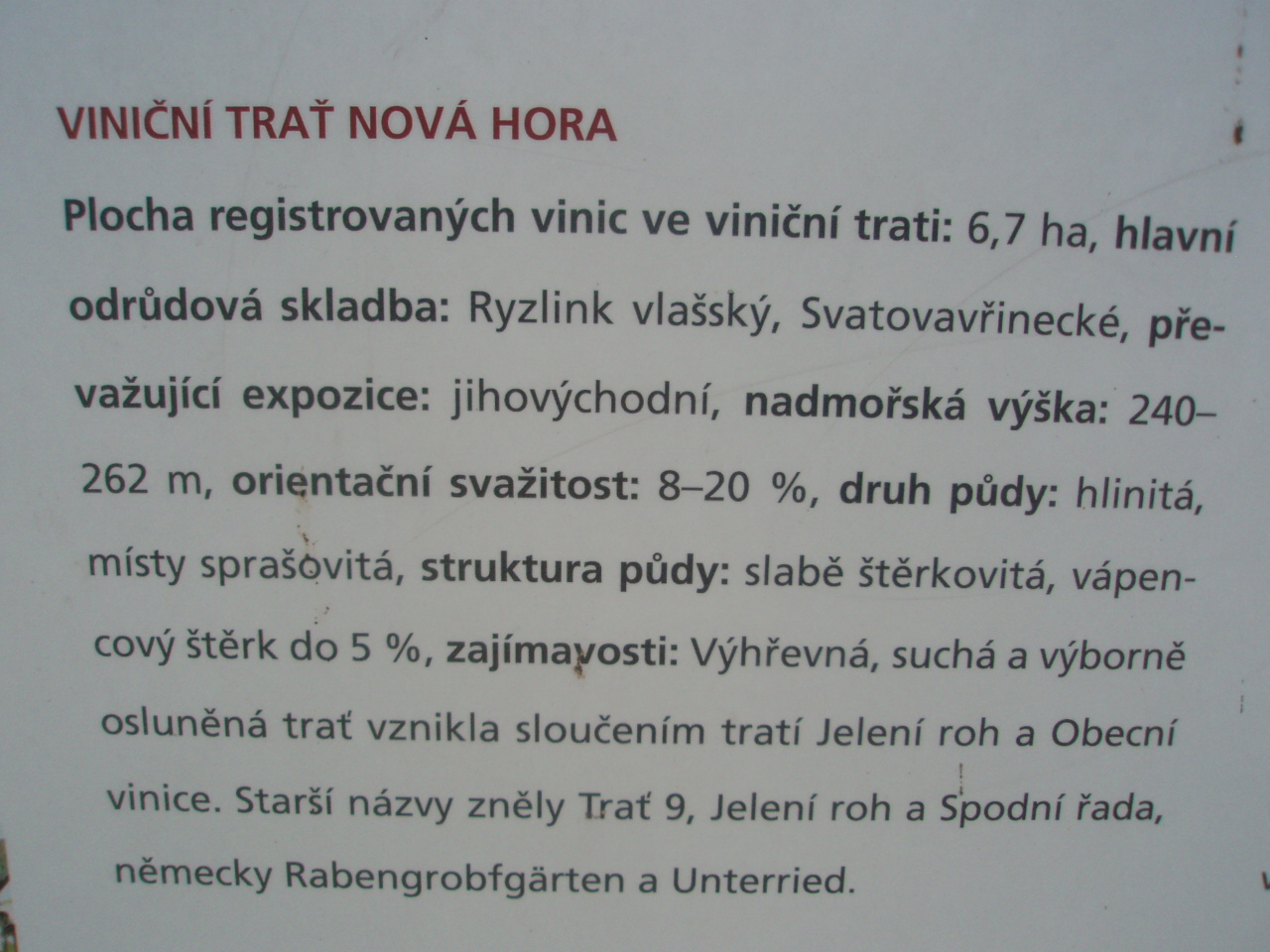 VINIČNÍ TRAŤ NOVÁ HORA

Plocha registrovaných vinic ve viniční trati: 6,7 ha, hlavní odrůdová skladba: Ryzlink vlašský, Svatovavřinecké, převažující expozice: jihovýchodní, nadmořská výška: 240–262 m, orientační svažitost: 8–20 %, druh půdy: hlinitá, místy sprašovitá, struktura půdy: slabě štěrkovitá, vápencový štěrk do 5 %, zajímavosti: Výhřevná, suchá a výborně osluněná trať vznikla sloučením tratí Jelení roh a Obecní vinice. Starší názvy zněly Trať 9, Jelení roh a Spodní řada, německy Rabengrobfgärten a Unterried.